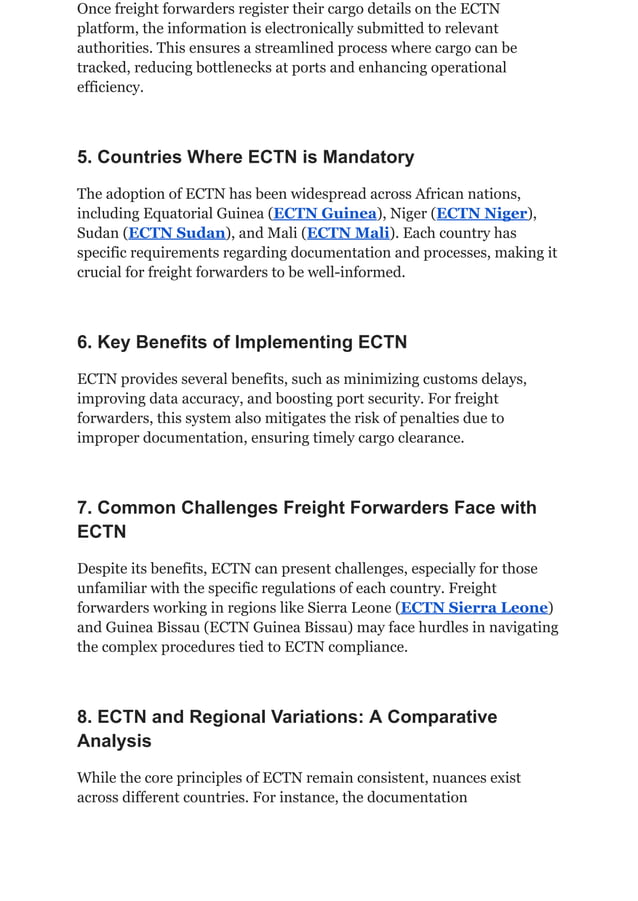 Once freight forwarders register their cargo details on the ECTN platform, the information is electronically submitted to relevant authorities. This ensures a streamlined process where cargo can be tracked, reducing bottlenecks at ports and enhancing operational efficiency.

5. Countries Where ECTN is Mandatory

The adoption of ECTN has been widespread across African nations, including Equatorial Guinea (ECTN Guinea), Niger (ECTN Niger), Sudan (ECTN Sudan), and Mali (ECTN Mali). Each country has specific requirements regarding documentation and processes, making it crucial for freight forwarders to be well-informed.

6. Key Benefits of Implementing ECTN

ECTN provides several benefits, such as minimizing customs delays, improving data accuracy, and boosting port security. For freight forwarders, this system also mitigates the risk of penalties due to improper documentation, ensuring timely cargo clearance.

7. Common Challenges Freight Forwarders Face with ECTN

Despite its benefits, ECTN can present challenges, especially for those unfamiliar with the specific regulations of each country. Freight forwarders working in regions like Sierra Leone (ECTN Sierra Leone) and Guinea Bissau (ECTN Guinea Bissau) may face hurdles in navigating the complex procedures tied to ECTN compliance.

8. ECTN and Regional Variations: A Comparative Analysis

While the core principles of ECTN remain consistent, nuances exist across different countries. For instance, the documentation